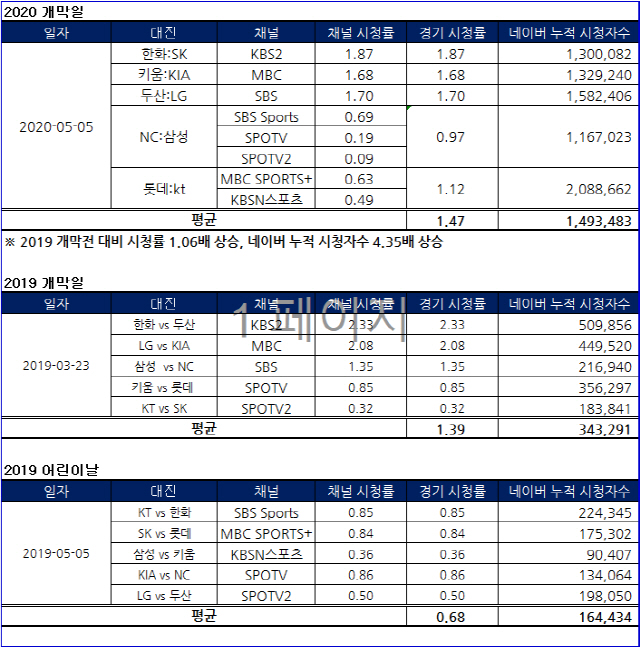 2020 개막일

| 일자 | 대진 | 채널 | 채널 시청률 | 경기 시청률 | 네이버 누적 시청자수 |
|---|---|---|---|---|---|
| 2020-05-05 | 한화:SK | KBS2 | 1.87 | 1.87 | 1,300,082 |
| | 키움:KIA | MBC | 1.68 | 1.68 | 1,329,240 |
| | 두산:LG | SBS | 1.70 | 1.70 | 1,582,406 |
| | NC:삼성 | SBS Sports | 0.69 | 0.97 | 1,167,023 |
| | | SPOTV | 0.19 | | |
| | | SPOTV2 | 0.09 | | |
| | 롯데:kt | MBC SPORTS+ | 0.63 | 1.12 | 2,088,662 |
| | | KBSN스포츠 | 0.49 | | |
| 평균 | | | | 1.47 | 1,493,483 |

※ 2019 개막전 대비 시청률 1.06배 상승, 네이버 누적 시청자수 4.35배 상승

2019 개막일

| 일자 | 대진 | 채널 | 채널 시청률 | 경기 시청률 | 네이버 누적 시청자수 |
|---|---|---|---|---|---|
| 2019-03-23 | 한화 vs 두산 | KBS2 | 2.33 | 2.33 | 509,856 |
| | LG vs KIA | MBC | 2.08 | 2.08 | 449,520 |
| | 삼성 vs NC | SBS | 1.35 | 1.35 | 216,940 |
| | 키움 vs 롯데 | SPOTV | 0.85 | 0.85 | 356,297 |
| | KT vs SK | SPOTV2 | 0.32 | 0.32 | 183,841 |
| 평균 | | | | 1.39 | 343,291 |

1페이지

2019 어린이날

| 일자 | 대진 | 채널 | 채널 시청률 | 경기 시청률 | 네이버 누적 시청자수 |
|---|---|---|---|---|---|
| 2019-05-05 | KT vs 한화 | SBS Sports | 0.85 | 0.85 | 224,345 |
| | SK vs 롯데 | MBC SPORTS+ | 0.84 | 0.84 | 175,302 |
| | 삼성 vs 키움 | KBSN스포츠 | 0.36 | 0.36 | 90,407 |
| | KIA vs NC | SPOTV | 0.86 | 0.86 | 134,064 |
| | LG vs 두산 | SPOTV2 | 0.50 | 0.50 | 198,050 |
| 평균 | | | | 0.68 | 164,434 |